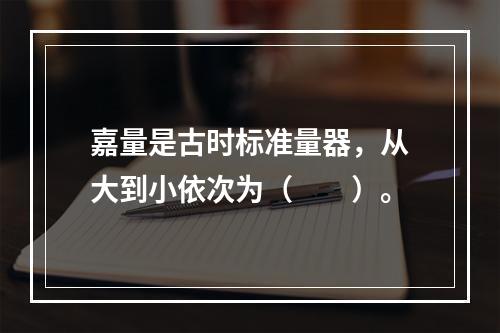 嘉量是古时标准量器，从大到小依次为（　　）。